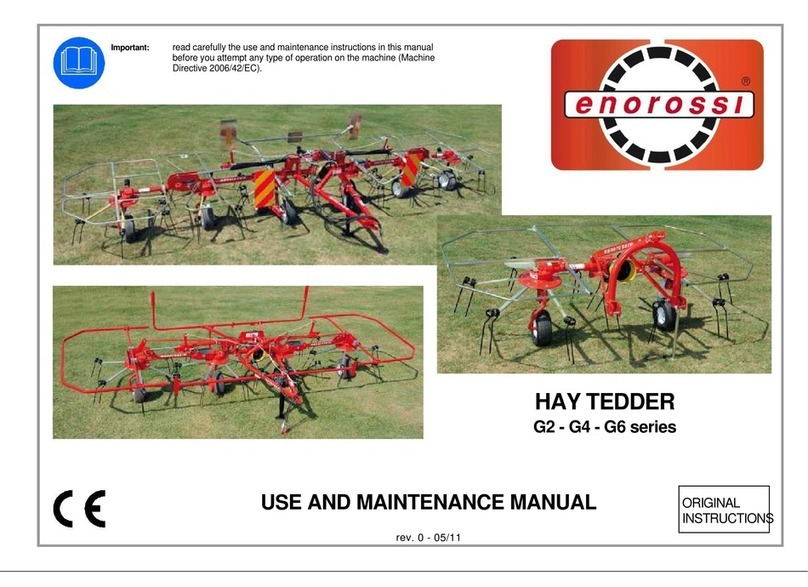 Important: read carefully the use and maintenance instructions in this manual before you attempt any type of operation on the machine (Machine Directive 2006/42/EC).

enorossi ®

HAY TEDDER

G2 - G4 - G6 series

CE

USE AND MAINTENANCE MANUAL

ORIGINAL INSTRUCTIONS

rev. 0 - 05/11